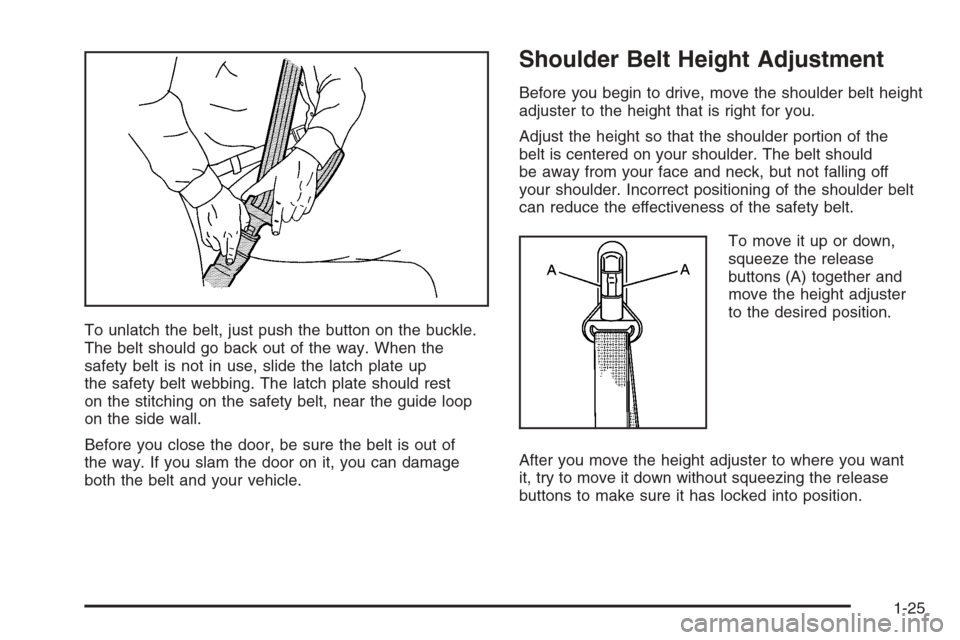 To unlatch the belt, just push the button on the buckle. The belt should go back out of the way. When the safety belt is not in use, slide the latch plate up the safety belt webbing. The latch plate should rest on the stitching on the safety belt, near the guide loop on the side wall.

Before you close the door, be sure the belt is out of the way. If you slam the door on it, you can damage both the belt and your vehicle.

Shoulder Belt Height Adjustment

Before you begin to drive, move the shoulder belt height adjuster to the height that is right for you.

Adjust the height so that the shoulder portion of the belt is centered on your shoulder. The belt should be away from your face and neck, but not falling off your shoulder. Incorrect positioning of the shoulder belt can reduce the effectiveness of the safety belt.

A

A

To move it up or down, squeeze the release buttons (A) together and move the height adjuster to the desired position.

After you move the height adjuster to where you want it, try to move it down without squeezing the release buttons to make sure it has locked into position.

1-25

carmanualsonline.info